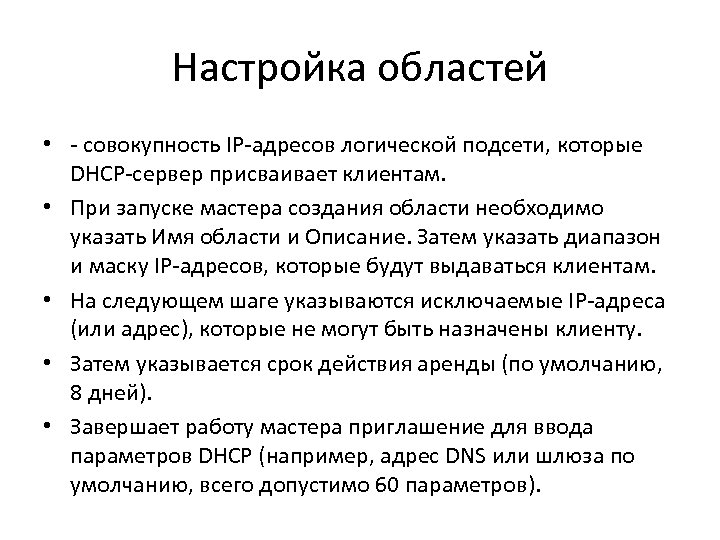 Настройка областей

• - совокупность IP-адресов логической подсети, которые DHCP-сервер присваивает клиентам.
• При запуске мастера создания области необходимо указать Имя области и Описание. Затем указать диапазон и маску IP-адресов, которые будут выдаваться клиентам.
• На следующем шаге указываются исключаемые IP-адреса (или адрес), которые не могут быть назначены клиенту.
• Затем указывается срок действия аренды (по умолчанию, 8 дней).
• Завершает работу мастера приглашение для ввода параметров DHCP (например, адрес DNS или шлюза по умолчанию, всего допустимо 60 параметров).